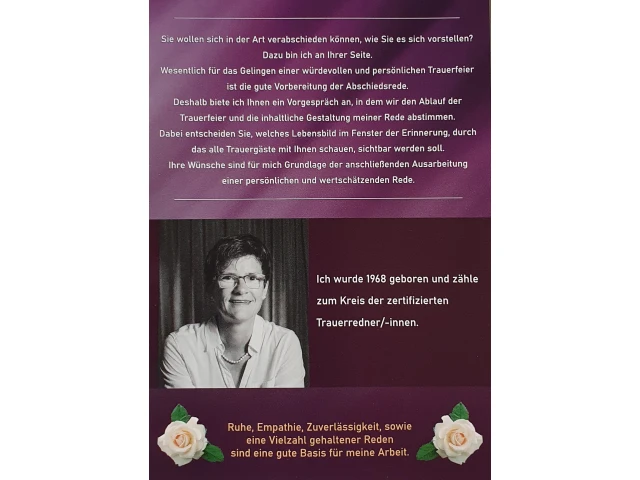 Sie wollen sich in der Art verabschieden können, wie Sie es sich vorstellen?
Dazu bin ich an Ihrer Seite.
Wesentlich für das Gelingen einer würdevollen und persönlichen Trauerfeier ist die gute Vorbereitung der Abschiedsrede.
Deshalb biete ich Ihnen ein Vorgespräch an, in dem wir den Ablauf der Trauerfeier und die inhaltliche Gestaltung meiner Rede abstimmen.
Dabei entscheiden Sie, welches Lebensbild im Fenster der Erinnerung, durch das alle Trauergäste mit Ihnen schauen, sichtbar werden soll.
Ihre Wünsche sind für mich Grundlage der anschließenden Ausarbeitung einer persönlichen und wertschätzenden Rede.

Ich wurde 1968 geboren und zähle zum Kreis der zertifizierten Trauerredner/-innen.

Ruhe, Empathie, Zuverlässigkeit, sowie eine Vielzahl gehaltener Reden sind eine gute Basis für meine Arbeit.